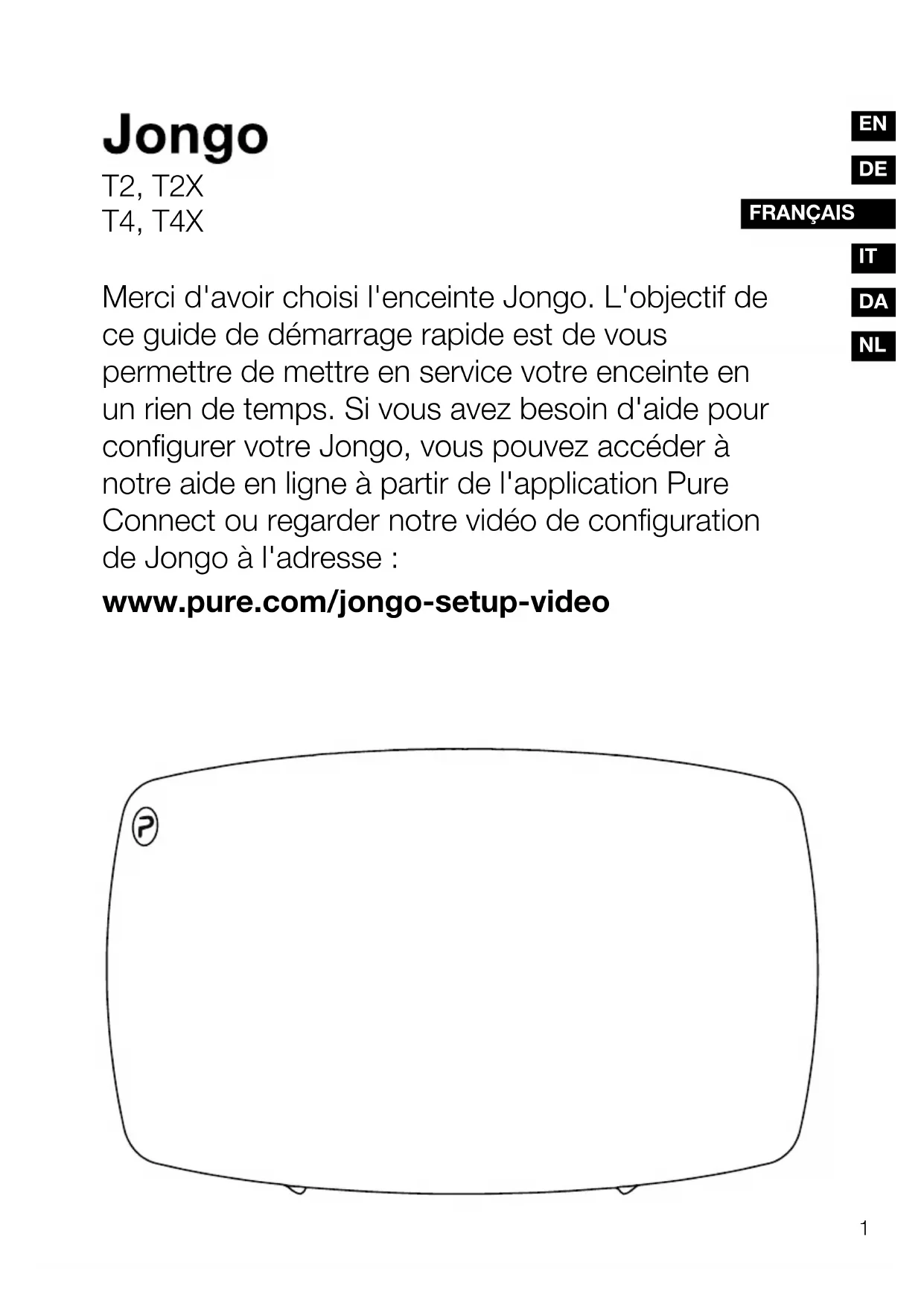 Jongo
T2, T2X
T4, T4X

EN
DE
FRANÇAIS
IT
DA
NL

Merci d'avoir choisi l'enceinte Jongo. L'objectif de ce guide de démarrage rapide est de vous permettre de mettre en service votre enceinte en un rien de temps. Si vous avez besoin d'aide pour configurer votre Jongo, vous pouvez accéder à notre aide en ligne à partir de l'application Pure Connect ou regarder notre vidéo de configuration de Jongo à l'adresse :

www.pure.com/jongo-setup-video

1